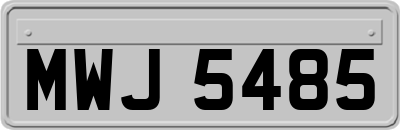 MWJ 5485